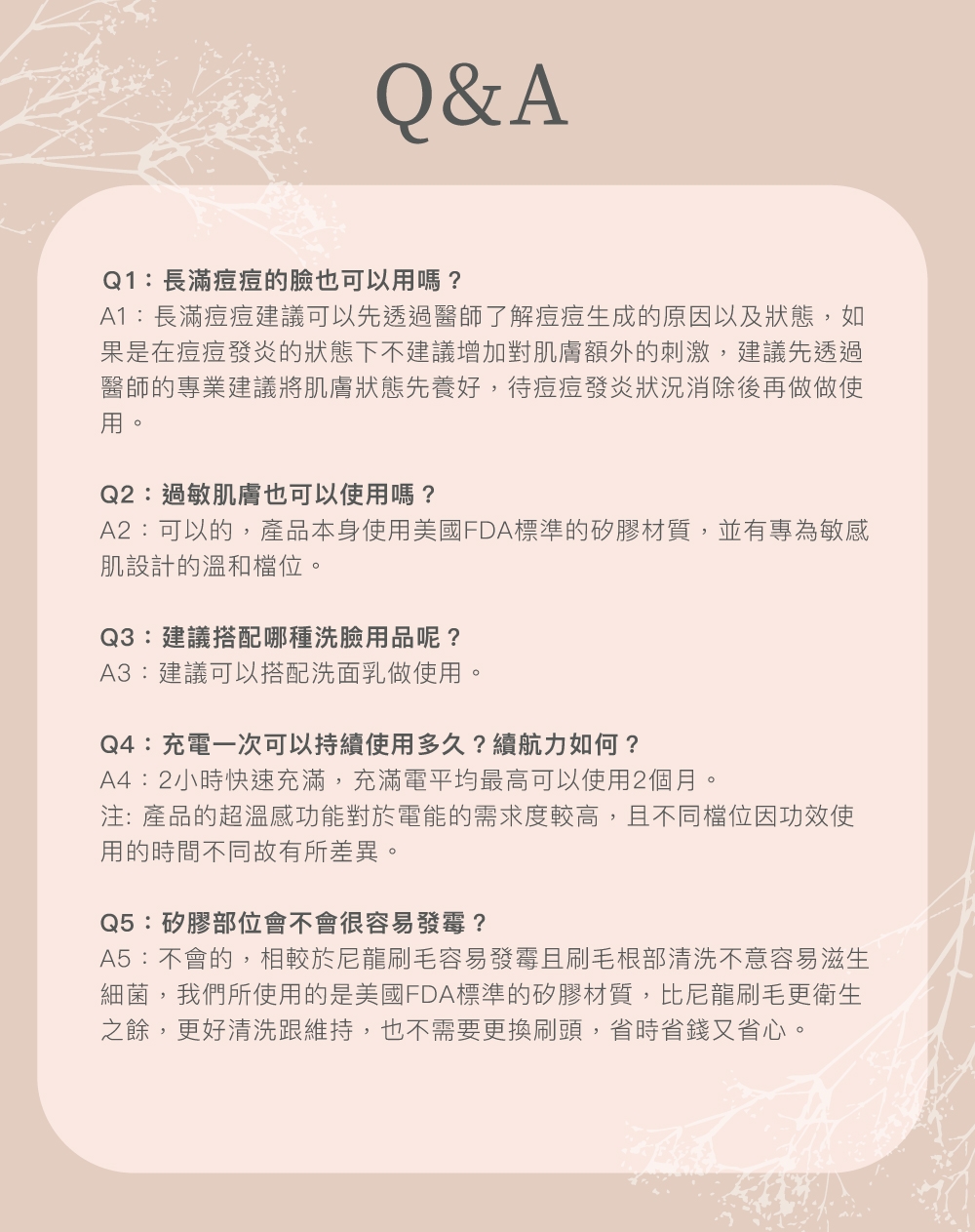 Q&A

Q1：長滿痘痘的臉也可以用嗎？
A1：長滿痘痘建議可以先透過醫師了解痘痘生成的原因以及狀態，如果是在痘痘發炎的狀態下不建議增加對肌膚額外的刺激，建議先透過醫師的專業建議將肌膚狀態先養好，待痘痘發炎狀況消除後再做做使用。

Q2：過敏肌膚也可以使用嗎？
A2：可以的，產品本身使用美國FDA標準的矽膠材質，並有專為敏感肌設計的溫和檔位。

Q3：建議搭配哪種洗臉用品呢？
A3：建議可以搭配洗面乳做使用。

Q4：充電一次可以持續使用多久？續航力如何？
A4：2小時快速充滿，充滿電平均最高可以使用2個月。
注: 產品的超溫感功能對於電能的需求度較高，且不同檔位因功效使用的時間不同故有所差異。

Q5：矽膠部位會不會很容易發霉？
A5：不會的，相較於尼龍刷毛容易發霉且刷毛根部清洗不意容易滋生細菌，我們所使用的是美國FDA標準的矽膠材質，比尼龍刷毛更衛生之餘，更好清洗跟維持，也不需要更換刷頭，省時省錢又省心。